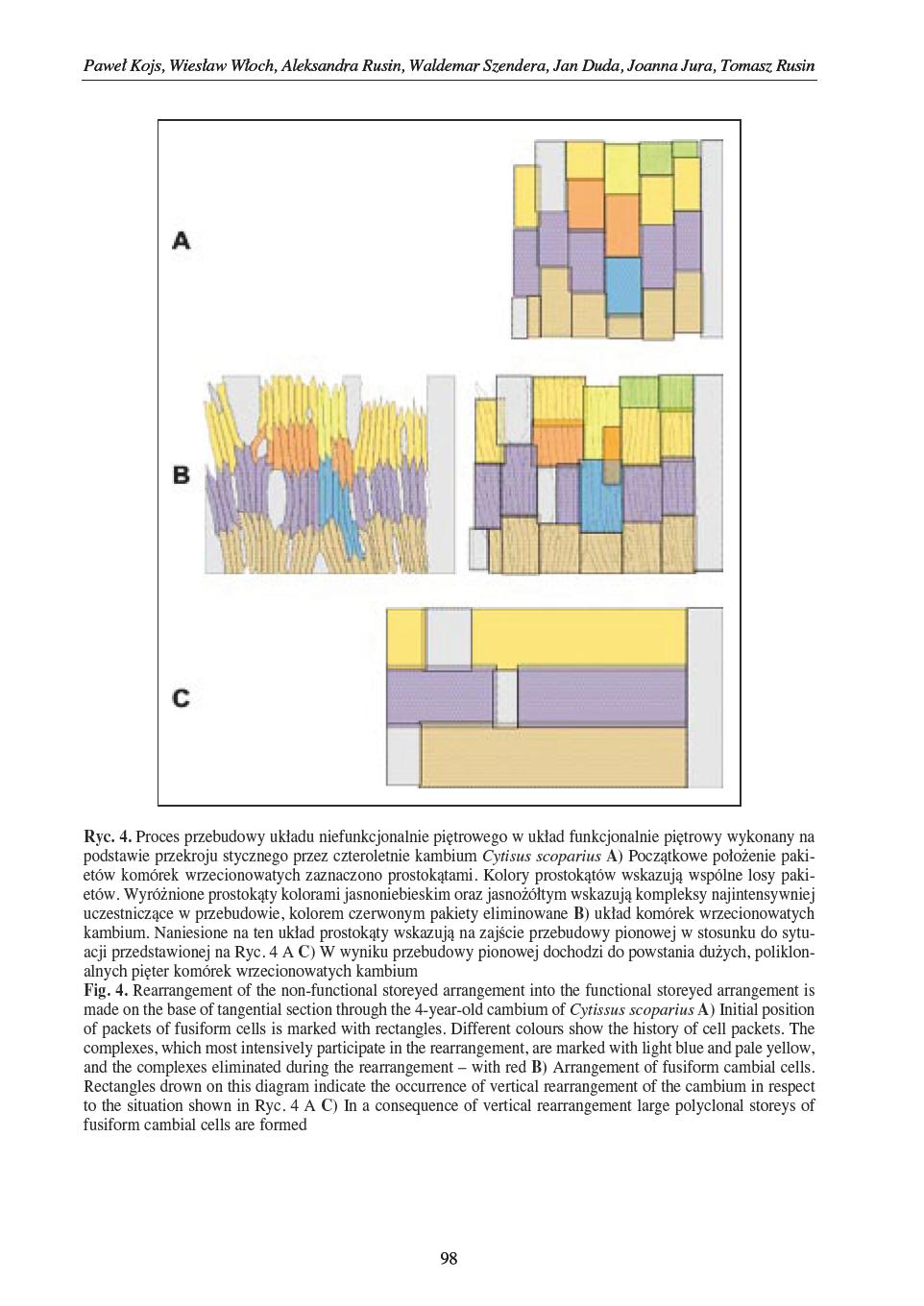 Paweł Kojs, Wiesław Włoch, Aleksandra Rusin, Waldemar Szendera, Jan Duda, Joanna Jura, Tomasz Rusin

A

B

C

Ryc. 4. Proces przebudowy układu niefunkcjonalnie piętrowego w układ funkcjonalnie piętrowy wykonany na podstawie przekroju stycznego przez czteroletnie kambium Cytisus scoparius A) Początkowe położenie pakietów komórek wrzecionowatych zaznaczono prostokątami. Kolory prostokątów wskazują wspólne losy pakietów. Wyróżnione prostokąty kolorami jasnoniebieskim oraz jasnożółtym wskazują kompleksy najintensywniej uczestniczące w przebudowie, kolorem czerwonym pakiety eliminowane B) układ komórek wrzecionowatych kambium. Naniesione na ten układ prostokąty wskazują na zajście przebudowy pionowej w stosunku do sytuacji przedstawionej na Ryc. 4 A C) W wyniku przebudowy pionowej dochodzi do powstania dużych, poliklonalnych pięter komórek wrzecionowatych kambium
Fig. 4. Rearrangement of the non-functional storeyed arrangement into the functional storeyed arrangement is made on the base of tangential section through the 4-year-old cambium of Cytissus scoparius A) Initial position of packets of fusiform cells is marked with rectangles. Different colours show the history of cell packets. The complexes, which most intensively participate in the rearrangement, are marked with light blue and pale yellow, and the complexes eliminated during the rearrangement – with red B) Arrangement of fusiform cambial cells. Rectangles drown on this diagram indicate the occurrence of vertical rearrangement of the cambium in respect to the situation shown in Ryc. 4 A C) In a consequence of vertical rearrangement large polyclonal storeys of fusiform cambial cells are formed

98